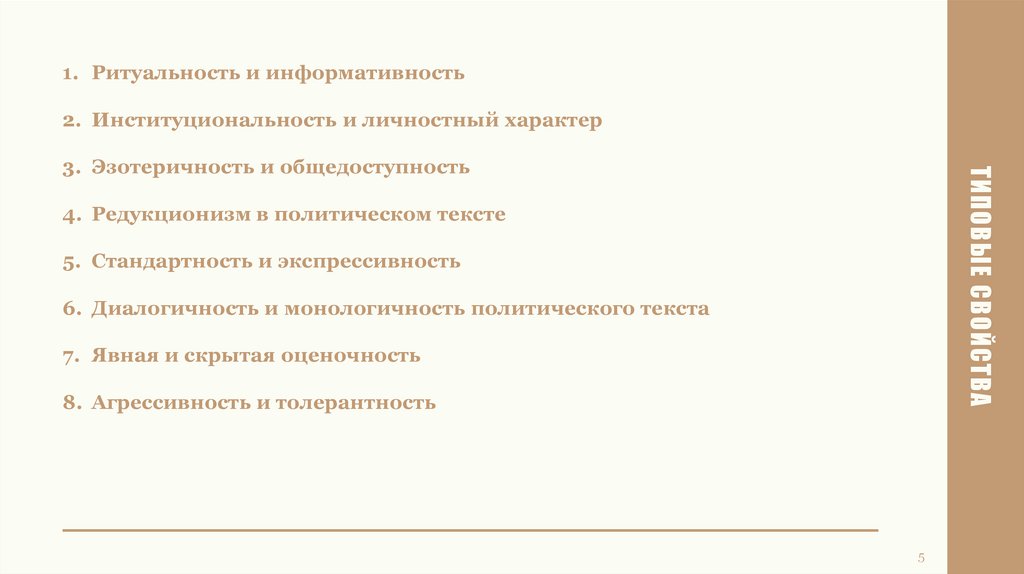 1. Ритуальность и информативность

2. Институциональность и личностный характер

3. Эзотеричность и общедоступность

4. Редукционизм в политическом тексте

5. Стандартность и экспрессивность

6. Диалогичность и монологичность политического текста

7. Явная и скрытая оценочность

8. Агрессивность и толерантность

ТИПОВЫЕ СВОЙСТВА

5